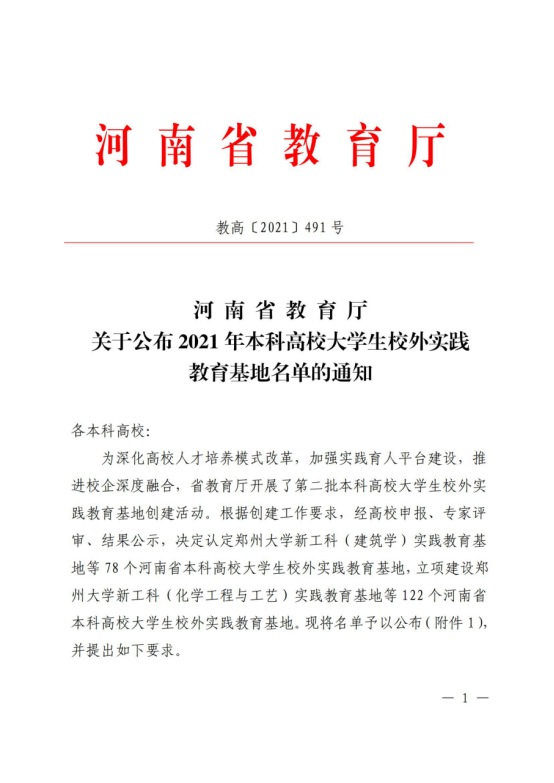 河南省教育厅

教高〔2021〕491号

河南省教育厅
关于公布2021年本科高校大学生校外实践教育基地名单的通知

各本科高校：

为深化高校人才培养模式改革，加强实践育人平台建设，推进校企深度融合，省教育厅开展了第二批本科高校大学生校外实践教育基地创建活动。根据创建工作要求，经高校申报、专家评审、结果公示，决定认定郑州大学新工科（建筑学）实践教育基地等78个河南省本科高校大学生校外实践教育基地，立项建设郑州大学新工科（化学工程与工艺）实践教育基地等122个河南省本科高校大学生校外实践教育基地。现将名单予以公布（附件1），并提出如下要求。

— 1 —